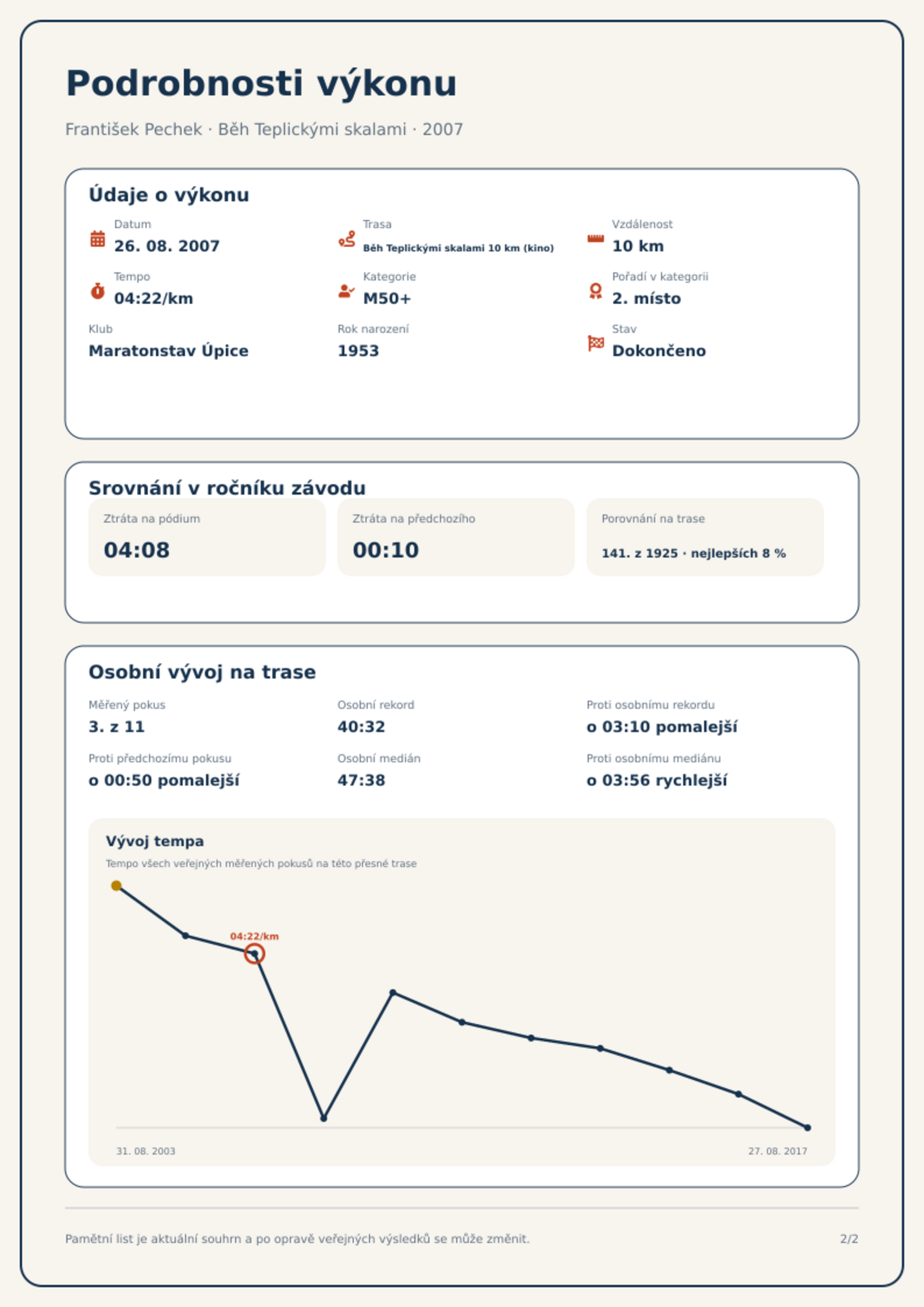 Podrobnosti výkonu

František Pechek · Běh Teplickými skalami · 2007

Údaje o výkonu

Datum
26. 08. 2007

Trasa
Běh Teplickými skalami 10 km (kino)

Vzdálenost
10 km

Tempo
04:22/km

Kategorie
M50+

Pořadí v kategorii
2. místo

Klub
Maratonstav Úpice

Rok narození
1953

Stav
Dokončeno

Srovnání v ročníku závodu

Ztráta na pódium
04:08

Ztráta na předchozího
00:10

Porovnání na trase
141. z 1925 · nejlepších 8 %

Osobní vývoj na trase

Měřený pokus
3. z 11

Osobní rekord
40:32

Proti osobnímu rekordu
o 03:10 pomalejší

Proti předchozímu pokusu
o 00:50 pomalejší

Osobní medián
47:38

Proti osobnímu mediánu
o 03:56 rychlejší

Vývoj tempa

Tempo všech veřejných měřených pokusů na této přesné trase

04:22/km

31. 08. 2003

27. 08. 2017

Pamětní list je aktuální souhrn a po opravě veřejných výsledků se může změnit.

2/2